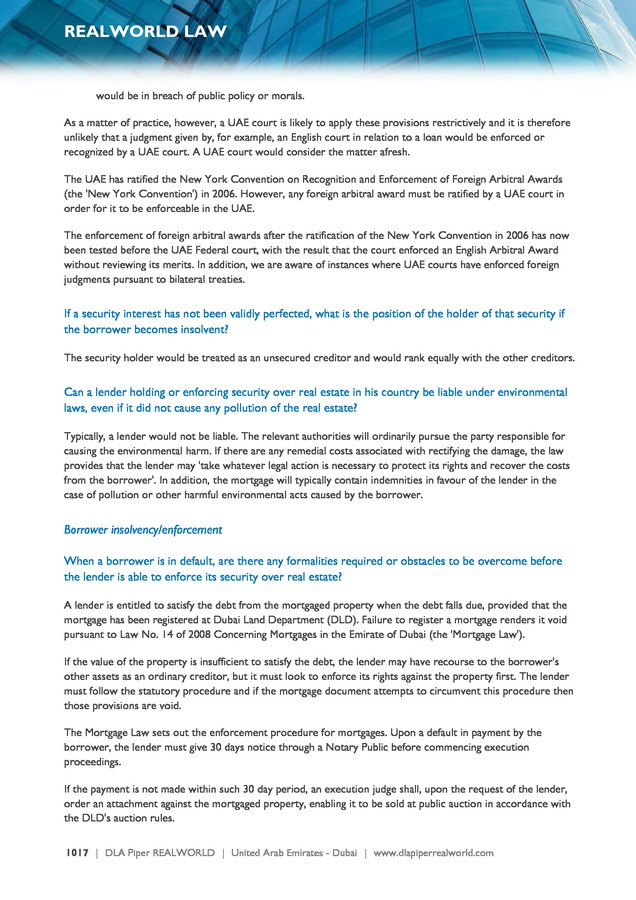 REALWORLD LAW

would be in breach of public policy or morals.

As a matter of practice, however, a UAE court is likely to apply these provisions restrictively and it is therefore unlikely that a judgment given by, for example, an English court in relation to a loan would be enforced or recognized by a UAE court. A UAE court would consider the matter afresh.

The UAE has ratified the New York Convention on Recognition and Enforcement of Foreign Arbitral Awards (the 'New York Convention') in 2006. However, any foreign arbitral award must be ratified by a UAE court in order for it to be enforceable in the UAE.

The enforcement of foreign arbitral awards after the ratification of the New York Convention in 2006 has now been tested before the UAE Federal court, with the result that the court enforced an English Arbitral Award without reviewing its merits. In addition, we are aware of instances where UAE courts have enforced foreign judgments pursuant to bilateral treaties.

If a security interest has not been validly perfected, what is the position of the holder of that security if the borrower becomes insolvent?

The security holder would be treated as an unsecured creditor and would rank equally with the other creditors.

Can a lender holding or enforcing security over real estate in his country be liable under environmental laws, even if it did not cause any pollution of the real estate?

Typically, a lender would not be liable. The relevant authorities will ordinarily pursue the party responsible for causing the environmental harm. If there are any remedial costs associated with rectifying the damage, the law provides that the lender may 'take whatever legal action is necessary to protect its rights and recover the costs from the borrower'. In addition, the mortgage will typically contain indemnities in favour of the lender in the case of pollution or other harmful environmental acts caused by the borrower.

Borrower insolvency/enforcement

When a borrower is in default, are there any formalities required or obstacles to be overcome before the lender is able to enforce its security over real estate?

A lender is entitled to satisfy the debt from the mortgaged property when the debt falls due, provided that the mortgage has been registered at Dubai Land Department (DLD). Failure to register a mortgage renders it void pursuant to Law No. 14 of 2008 Concerning Mortgages in the Emirate of Dubai (the 'Mortgage Law').

If the value of the property is insufficient to satisfy the debt, the lender may have recourse to the borrower's other assets as an ordinary creditor, but it must look to enforce its rights against the property first. The lender must follow the statutory procedure and if the mortgage document attempts to circumvent this procedure then those provisions are void.

The Mortgage Law sets out the enforcement procedure for mortgages. Upon a default in payment by the borrower, the lender must give 30 days notice through a Notary Public before commencing execution proceedings.

If the payment is not made within such 30 day period, an execution judge shall, upon the request of the lender, order an attachment against the mortgaged property, enabling it to be sold at public auction in accordance with the DLD's auction rules.

1017 | DLA Piper REALWORLD | United Arab Emirates - Dubai | www.dlapiperrealworld.com